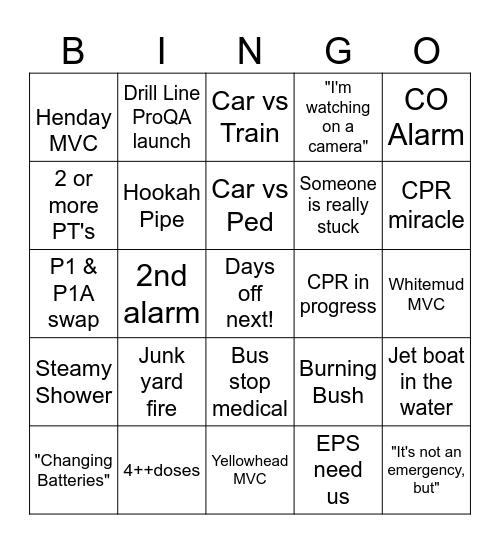 | B | I | N | G | O |
|---|---|---|---|---|
| Henday MVC | Drill Line ProQA launch | Car vs Train | "I'm watching on a camera" | CO Alarm |
| 2 or more PT's | Hookah Pipe | Car vs Ped | Someone is really stuck | CPR miracle |
| P1 & P1A swap | 2nd alarm | Days off next! | CPR in progress | Whitemud MVC |
| Steamy Shower | Junk yard fire | Bus stop medical | Burning Bush | Jet boat in the water |
| "Changing Batteries" | 4++doses | Yellowhead MVC | EPS need us | "It's not an emergency, but" |